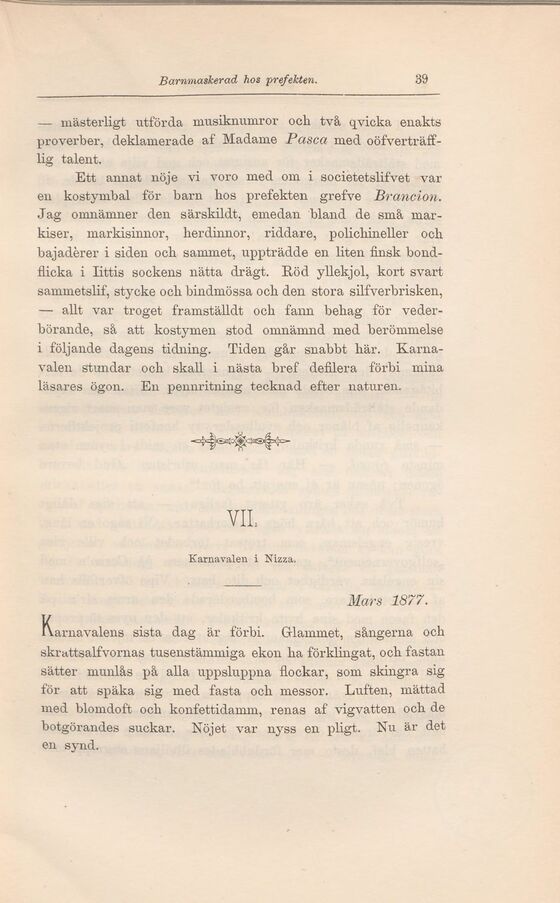 Barnmaskerad hos prefekten. 39

— mästerligt utförda musiknumror och två qvicka enakts proverber, deklamerade af Madame Pasca med oöfverträfflig talent.

Ett annat nöje vi voro med om i societetslifvet var en kostymbal för barn hos prefekten grefve Brancion. Jag omnämner den särskildt, emedan bland de små markiser, markisinnor, herdinnor, riddare, polichineller och bajadèrer i siden och sammet, uppträdde en liten finsk bondflicka i Iittis sockens nätta drägt. Röd yllekjol, kort svart sammetslif, stycke och bindmössa och den stora silfverbrisken, — allt var troget framställdt och fann behag för vederbörande, så att kostymen stod omnämnd med berömmelse i följande dagens tidning. Tiden går snabbt här. Karnavalen stundar och skall i nästa bref defilera förbi mina läsares ögon. En pennritning tecknad efter naturen.

VII.

Karnavalen i Nizza.

Mars 1877.

Karnavalens sista dag är förbi. Glammet, sångerna och skrattsalfvornas tusenstämmiga ekon ha förklingat, och fastan sätter munlås på alla uppsluppna flockar, som skingra sig för att späka sig med fasta och messor. Luften, mättad med blomdoft och konfettidamm, renas af vigvatten och de botgörandes suckar. Nöjet var nyss en pligt. Nu är det en synd.